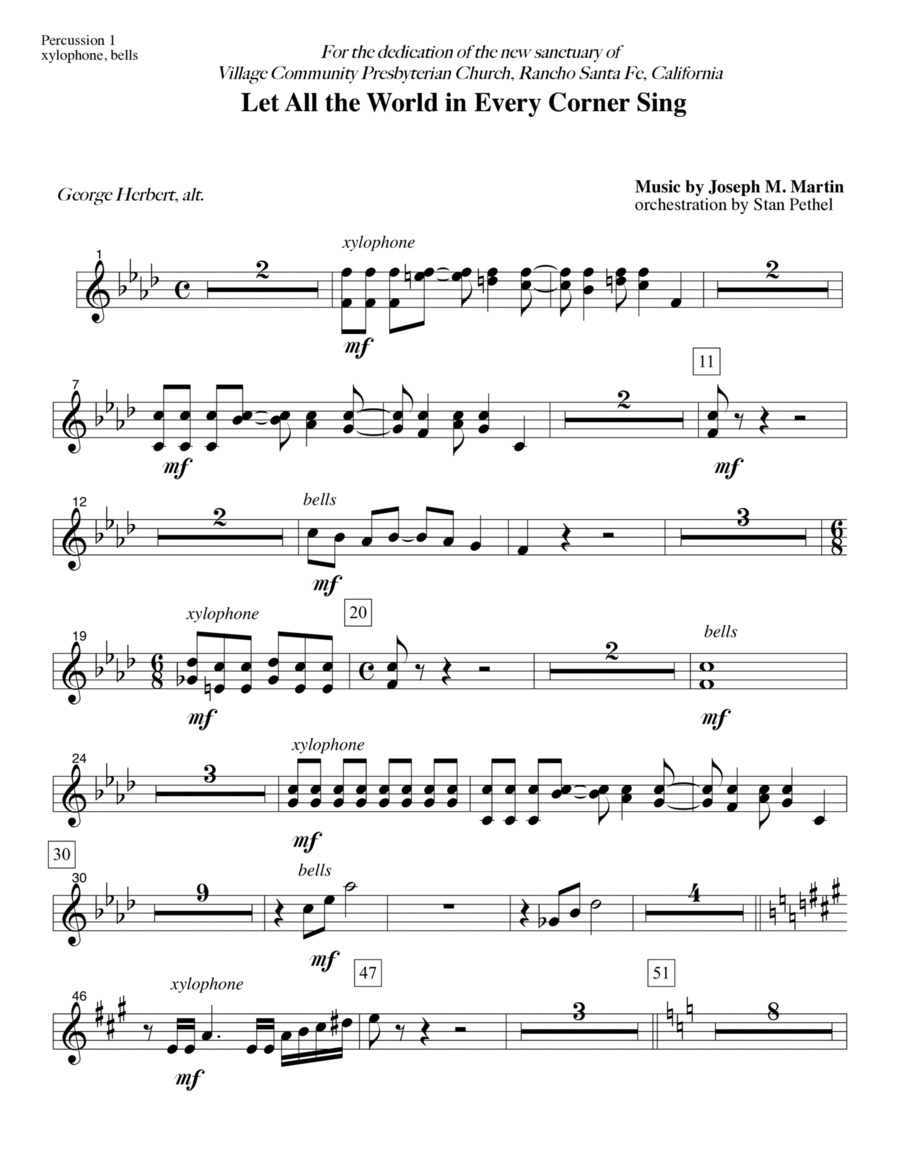 Percussion 1
xylophone, bells

For the dedication of the new sanctuary of
Village Community Presbyterian Church, Rancho Santa Fe, California

Let All the World in Every Corner Sing

George Herbert, alt.

Music by Joseph M. Martin
orchestration by Stan Pethel

1
2
xylophone
mf
2

7
mf
2
11
mf

12
2
bells
mf
3

19
xylophone
mf
20
2
bells
mf

24
3
xylophone
mf

30
30
9
bells
mf
4

46
xylophone
mf
47
3
51
8